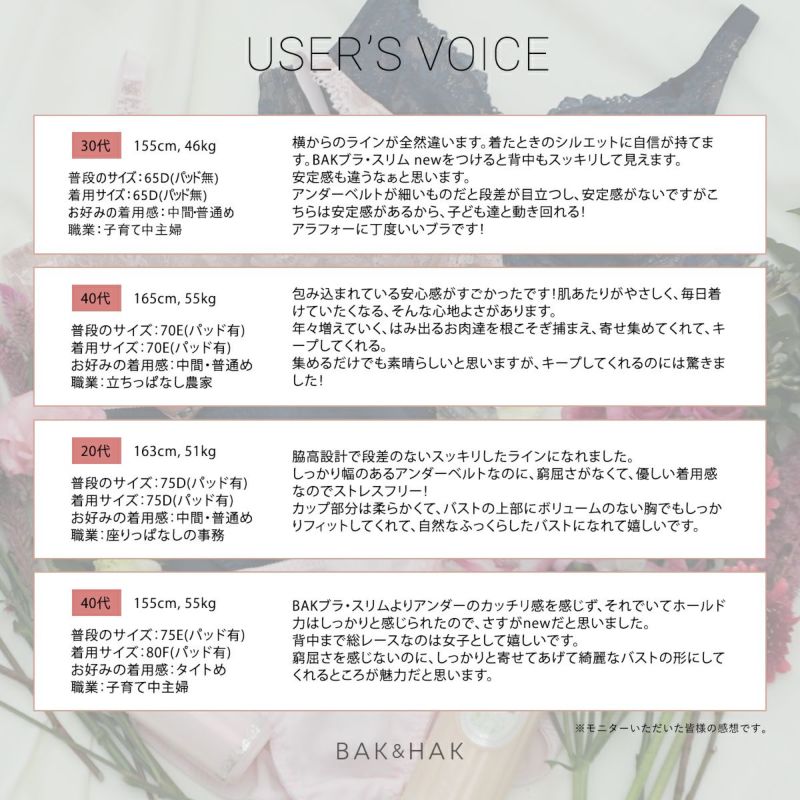 USER'S VOICE

30代 155cm, 46kg

普段のサイズ：65D(パッド無)
着用サイズ：65D(パッド無)
お好みの着用感：中間･普通め
職業：子育て中主婦

横からのラインが全然違います。着たときのシルエットに自信が持てます。BAKブラ・スリム newをつけると背中もスッキリして見えます。
安定感も違うなぁと思います。
アンダーベルトが細いものだと段差が目立つし、安定感がないですがこちらは安定感があるから、子ども達と動き回れる！
アラフォーに丁度いいブラです！

40代 165cm, 55kg

普段のサイズ：70E(パッド有)
着用サイズ：70E(パッド有)
お好みの着用感：中間・普通め
職業：立ちっぱなし農家

包み込まれている安心感がすごかったです！肌あたりがやさしく、毎日着けていたくなる、そんな心地よさがあります。
年々増えていく、はみ出るお肉達を根こそぎ捕まえ、寄せ集めてくれて、キープしてくれる。
集めるだけでも素晴らしいと思いますが、キープしてくれるのには驚きました！

20代 163cm, 51kg

普段のサイズ：75D(パッド有)
着用サイズ：75D(パッド有)
お好みの着用感：中間・普通め
職業：座りっぱなしの事務

脇高設計で段差のないスッキリしたラインになれました。
しっかり幅のあるアンダーベルトなのに、窮屈さがなくて、優しい着用感なのでストレスフリー！
カップ部分は柔らかくて、バストの上部にボリュームのない胸でもしっかりフィットしてくれて、自然なふっくらしたバストになれて嬉しいです。

40代 155cm, 55kg

普段のサイズ：75E(パッド有)
着用サイズ：80F(パッド有)
お好みの着用感：タイトめ
職業：子育て中主婦

BAKブラ・スリムよりアンダーのカッチリ感を感じず、それでいてホールド力はしっかりと感じられたので、さすがnewだと思いました。
背中まで総レースなのは女子として嬉しいです。
窮屈さを感じないのに、しっかりと寄せてあげて綺麗なバストの形にしてくれるところが魅力だと思います。

※モニターいただいた皆様の感想です。

BAK&HAK